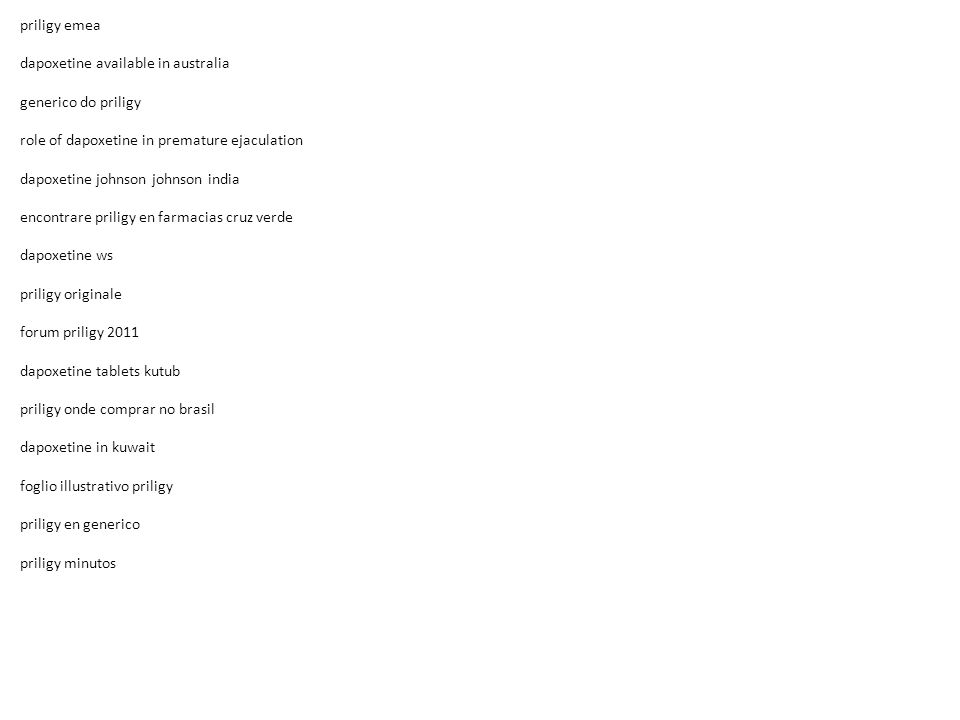 priligy emea

dapoxetine available in australia

generico do priligy

role of dapoxetine in premature ejaculation

dapoxetine johnson johnson india

encontrare priligy en farmacias cruz verde

dapoxetine ws

priligy originale

forum priligy 2011

dapoxetine tablets kutub

priligy onde comprar no brasil

dapoxetine in kuwait

foglio illustrativo priligy

priligy en generico

priligy minutos